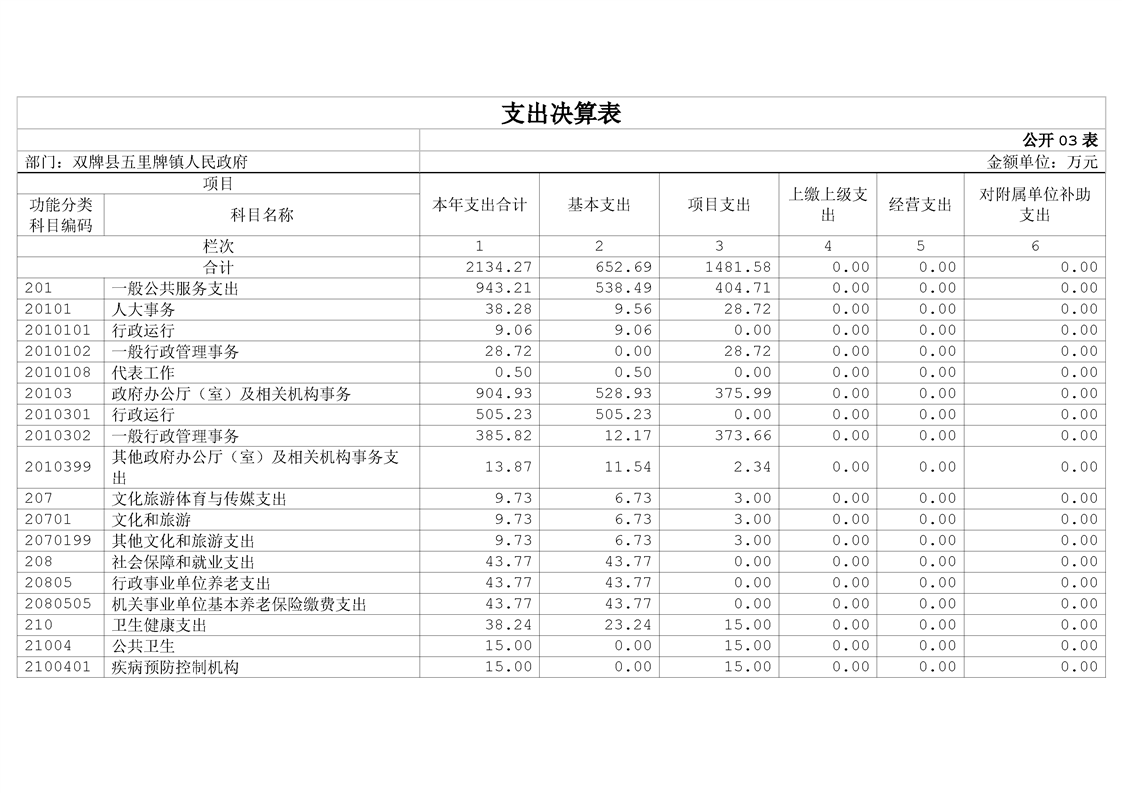 支出决算表

公开 03 表

部门：双牌县五里牌镇人民政府

金额单位：万元

| 功能分类科目编码 | 科目名称 | 本年支出合计 | 基本支出 | 项目支出 | 上缴上级支出 | 经营支出 | 对附属单位补助支出 |
|---|---|---|---|---|---|---|---|
| 栏次 | | 1 | 2 | 3 | 4 | 5 | 6 |
| 合计 | | 2134.27 | 652.69 | 1481.58 | 0.00 | 0.00 | 0.00 |
| 201 | 一般公共服务支出 | 943.21 | 538.49 | 404.71 | 0.00 | 0.00 | 0.00 |
| 20101 | 人大事务 | 38.28 | 9.56 | 28.72 | 0.00 | 0.00 | 0.00 |
| 2010101 | 行政运行 | 9.06 | 9.06 | 0.00 | 0.00 | 0.00 | 0.00 |
| 2010102 | 一般行政管理事务 | 28.72 | 0.00 | 28.72 | 0.00 | 0.00 | 0.00 |
| 2010108 | 代表工作 | 0.50 | 0.50 | 0.00 | 0.00 | 0.00 | 0.00 |
| 20103 | 政府办公厅（室）及相关机构事务 | 904.93 | 528.93 | 375.99 | 0.00 | 0.00 | 0.00 |
| 2010301 | 行政运行 | 505.23 | 505.23 | 0.00 | 0.00 | 0.00 | 0.00 |
| 2010302 | 一般行政管理事务 | 385.82 | 12.17 | 373.66 | 0.00 | 0.00 | 0.00 |
| 2010399 | 其他政府办公厅（室）及相关机构事务支出 | 13.87 | 11.54 | 2.34 | 0.00 | 0.00 | 0.00 |
| 207 | 文化旅游体育与传媒支出 | 9.73 | 6.73 | 3.00 | 0.00 | 0.00 | 0.00 |
| 20701 | 文化和旅游 | 9.73 | 6.73 | 3.00 | 0.00 | 0.00 | 0.00 |
| 2070199 | 其他文化和旅游支出 | 9.73 | 6.73 | 3.00 | 0.00 | 0.00 | 0.00 |
| 208 | 社会保障和就业支出 | 43.77 | 43.77 | 0.00 | 0.00 | 0.00 | 0.00 |
| 20805 | 行政事业单位养老支出 | 43.77 | 43.77 | 0.00 | 0.00 | 0.00 | 0.00 |
| 2080505 | 机关事业单位基本养老保险缴费支出 | 43.77 | 43.77 | 0.00 | 0.00 | 0.00 | 0.00 |
| 210 | 卫生健康支出 | 38.24 | 23.24 | 15.00 | 0.00 | 0.00 | 0.00 |
| 21004 | 公共卫生 | 15.00 | 0.00 | 15.00 | 0.00 | 0.00 | 0.00 |
| 2100401 | 疾病预防控制机构 | 15.00 | 0.00 | 15.00 | 0.00 | 0.00 | 0.00 |